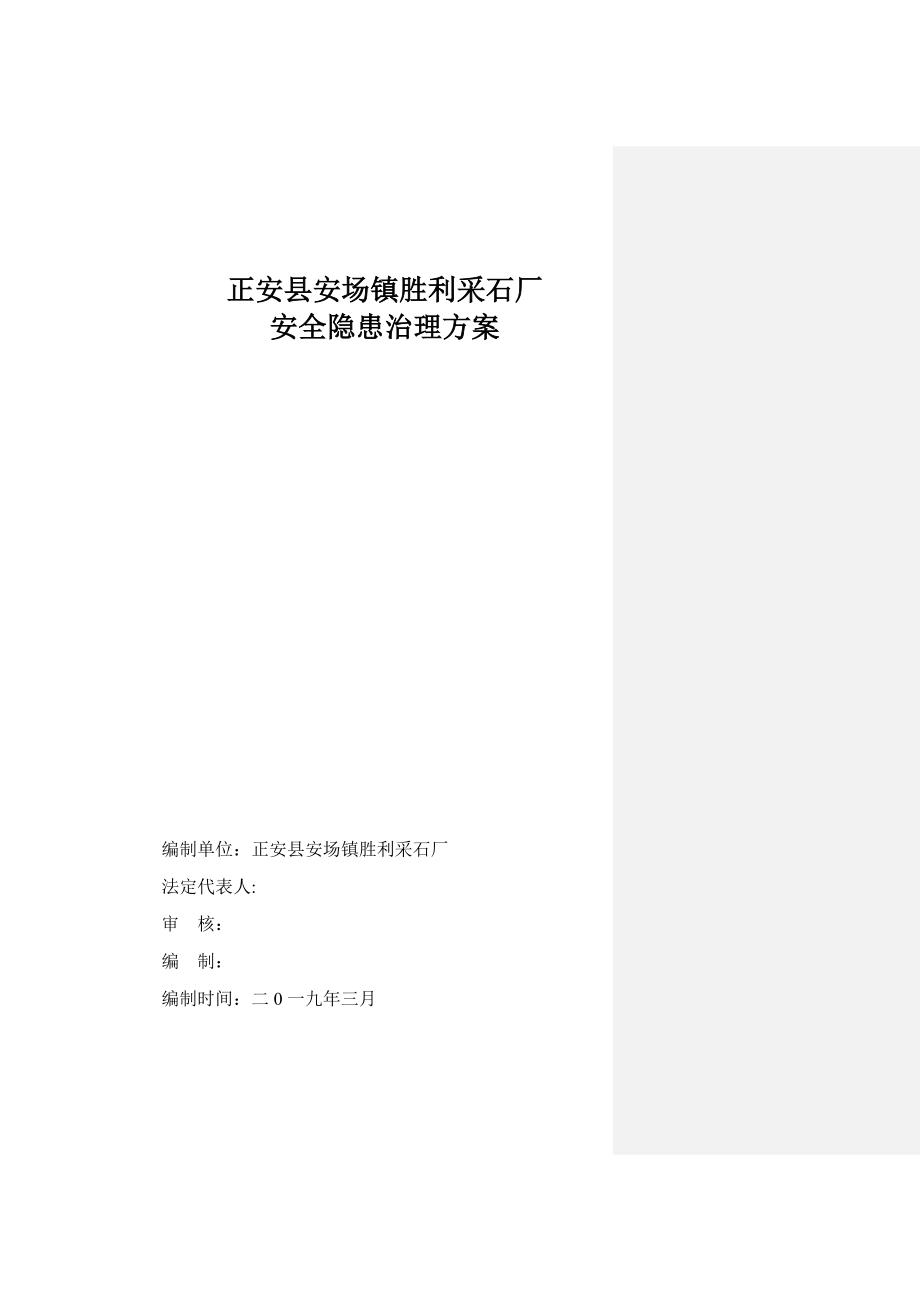 正安县安场镇胜利采石厂
安全隐患治理方案

编制单位：正安县安场镇胜利采石厂

法定代表人:

审　核：

编　制：

编制时间：二 0 一九年三月